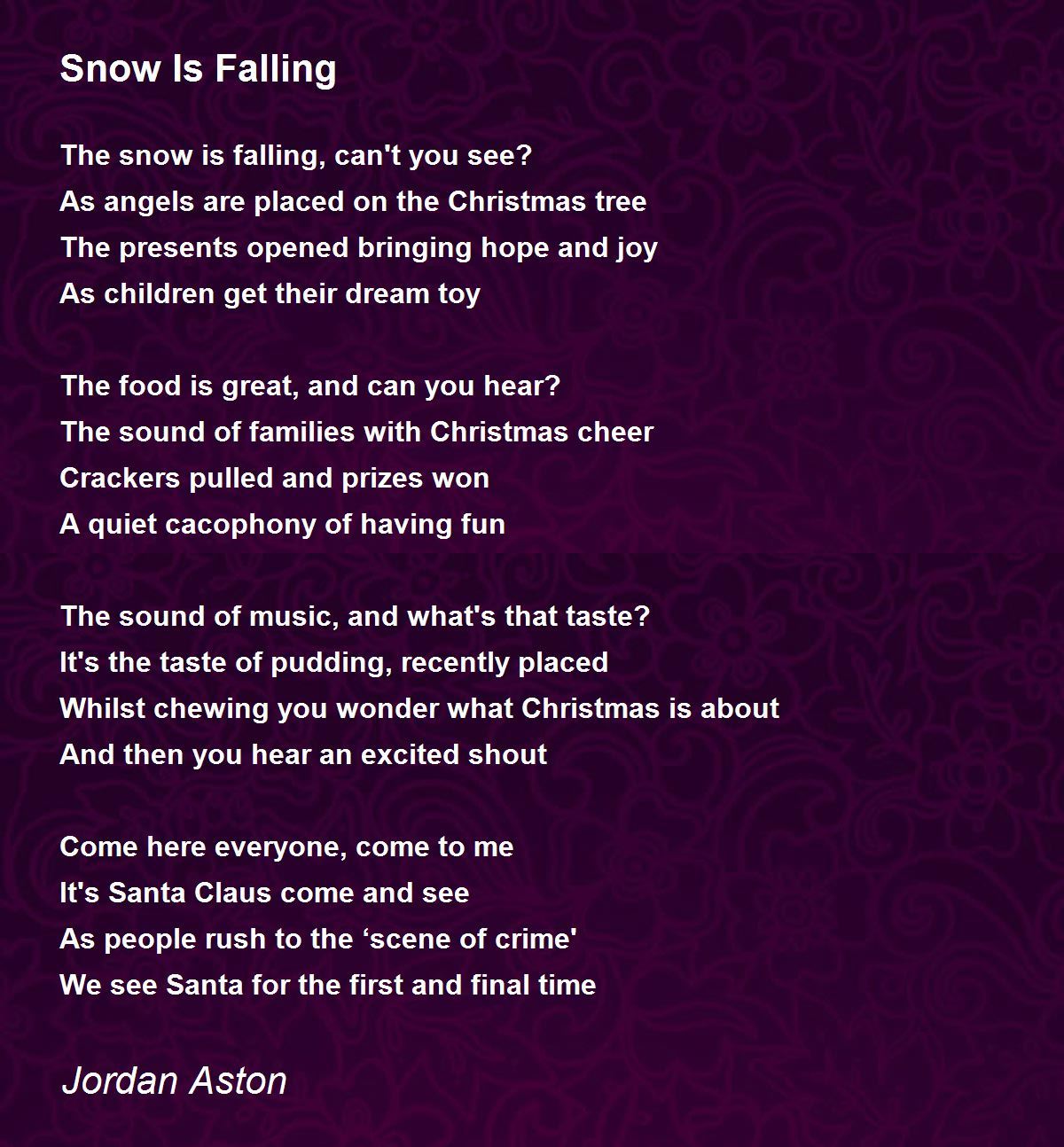 Snow Is Falling

The snow is falling, can't you see?
As angels are placed on the Christmas tree
The presents opened bringing hope and joy
As children get their dream toy

The food is great, and can you hear?
The sound of families with Christmas cheer
Crackers pulled and prizes won
A quiet cacophony of having fun

The sound of music, and what's that taste?
It's the taste of pudding, recently placed
Whilst chewing you wonder what Christmas is about
And then you hear an excited shout

Come here everyone, come to me
It's Santa Claus come and see
As people rush to the 'scene of crime'
We see Santa for the first and final time

Jordan Aston